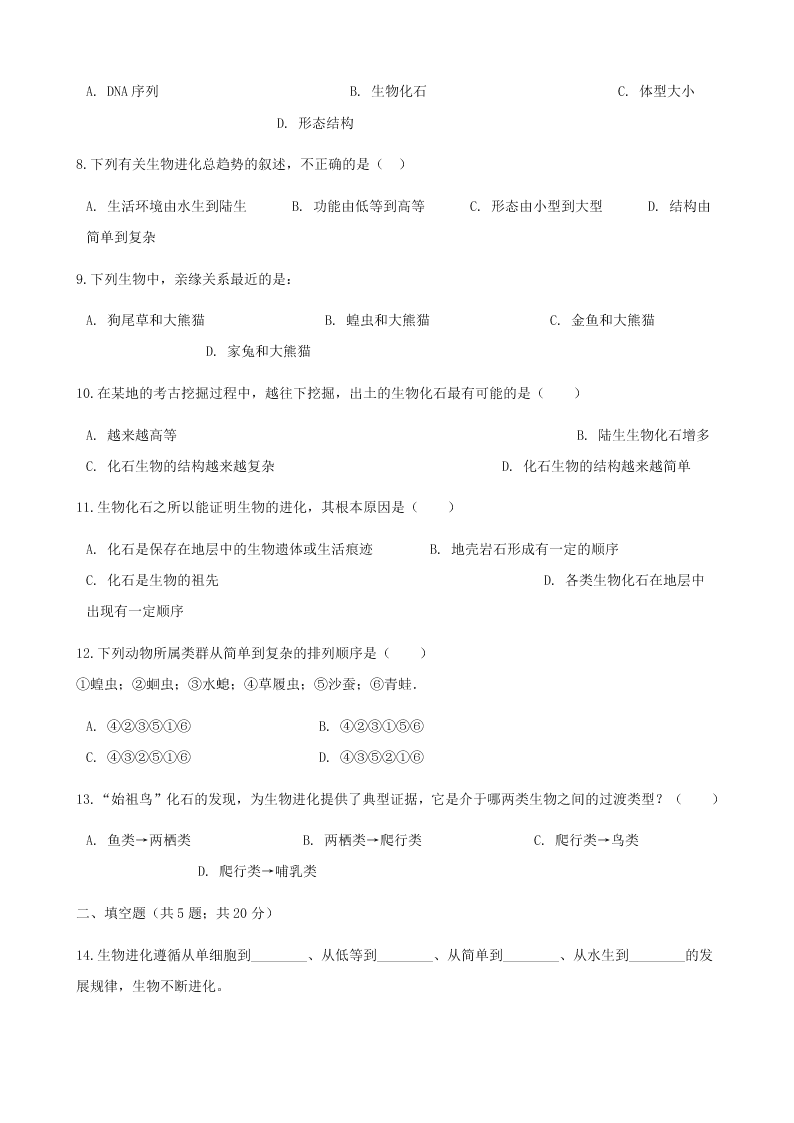 A. DNA序列　　B. 生物化石　　C. 体型大小　　D. 形态结构

8.下列有关生物进化总趋势的叙述，不正确的是（ ）

A. 生活环境由水生到陆生　　B. 功能由低等到高等　　C. 形态由小型到大型　　D. 结构由简单到复杂

9.下列生物中，亲缘关系最近的是：

A. 狗尾草和大熊猫　　B. 蝗虫和大熊猫　　C. 金鱼和大熊猫　　D. 家兔和大熊猫

10.在某地的考古挖掘过程中，越往下挖掘，出土的生物化石最有可能的是（　　）

A. 越来越高等　　B. 陆生生物化石增多
C. 化石生物的结构越来越复杂　　D. 化石生物的结构越来越简单

11.生物化石之所以能证明生物的进化，其根本原因是（　　）

A. 化石是保存在地层中的生物遗体或生活痕迹　　B. 地壳岩石形成有一定的顺序
C. 化石是生物的祖先　　D. 各类生物化石在地层中出现有一定顺序

12.下列动物所属类群从简单到复杂的排列顺序是（　　）
①蝗虫；②蛔虫；③水螅；④草履虫；⑤沙蚕；⑥青蛙．

A. ④②③⑤①⑥　　B. ④②③①⑤⑥
C. ④③②⑤①⑥　　D. ④③⑤②①⑥

13.“始祖鸟”化石的发现，为生物进化提供了典型证据，它是介于哪两类生物之间的过渡类型？（　　）

A. 鱼类→两栖类　　B. 两栖类→爬行类　　C. 爬行类→鸟类　　D. 爬行类→哺乳类

二、填空题（共5题；共20分）

14.生物进化遵循从单细胞到________、从低等到________、从简单到________、从水生到________的发展规律，生物不断进化。